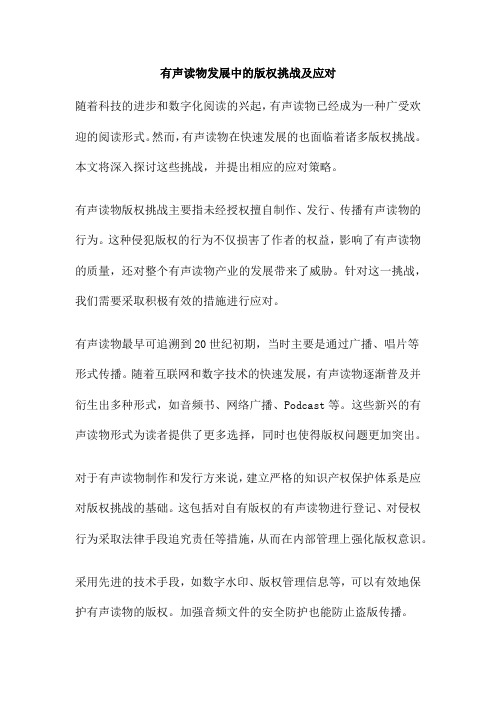 有声读物发展中的版权挑战及应对

随着科技的进步和数字化阅读的兴起，有声读物已经成为一种广受欢迎的阅读形式。然而，有声读物在快速发展的也面临着诸多版权挑战。本文将深入探讨这些挑战，并提出相应的应对策略。

有声读物版权挑战主要指未经授权擅自制作、发行、传播有声读物的行为。这种侵犯版权的行为不仅损害了作者的权益，影响了有声读物的质量，还对整个有声读物产业的发展带来了威胁。针对这一挑战，我们需要采取积极有效的措施进行应对。

有声读物最早可追溯到20世纪初期，当时主要是通过广播、唱片等形式传播。随着互联网和数字技术的快速发展，有声读物逐渐普及并衍生出多种形式，如音频书、网络广播、Podcast等。这些新兴的有声读物形式为读者提供了更多选择，同时也使得版权问题更加突出。

对于有声读物制作和发行方来说，建立严格的知识产权保护体系是应对版权挑战的基础。这包括对自有版权的有声读物进行登记、对侵权行为采取法律手段追究责任等措施，从而在内部管理上强化版权意识。

采用先进的技术手段，如数字水印、版权管理信息等，可以有效地保护有声读物的版权。加强音频文件的安全防护也能防止盗版传播。